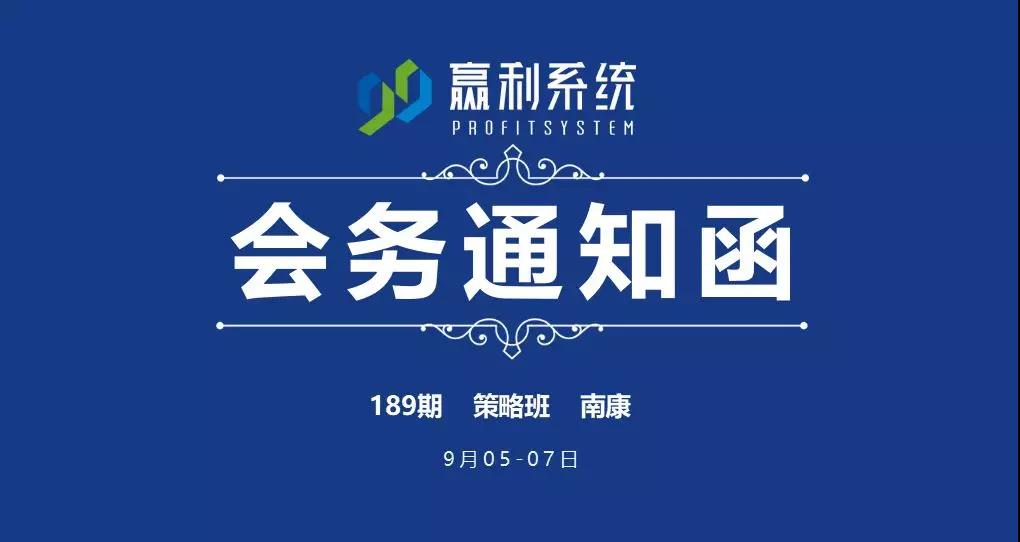 赢利系统
PROFITSYSTEM

会务通知函

189期　策略班　南康

9月05-07日